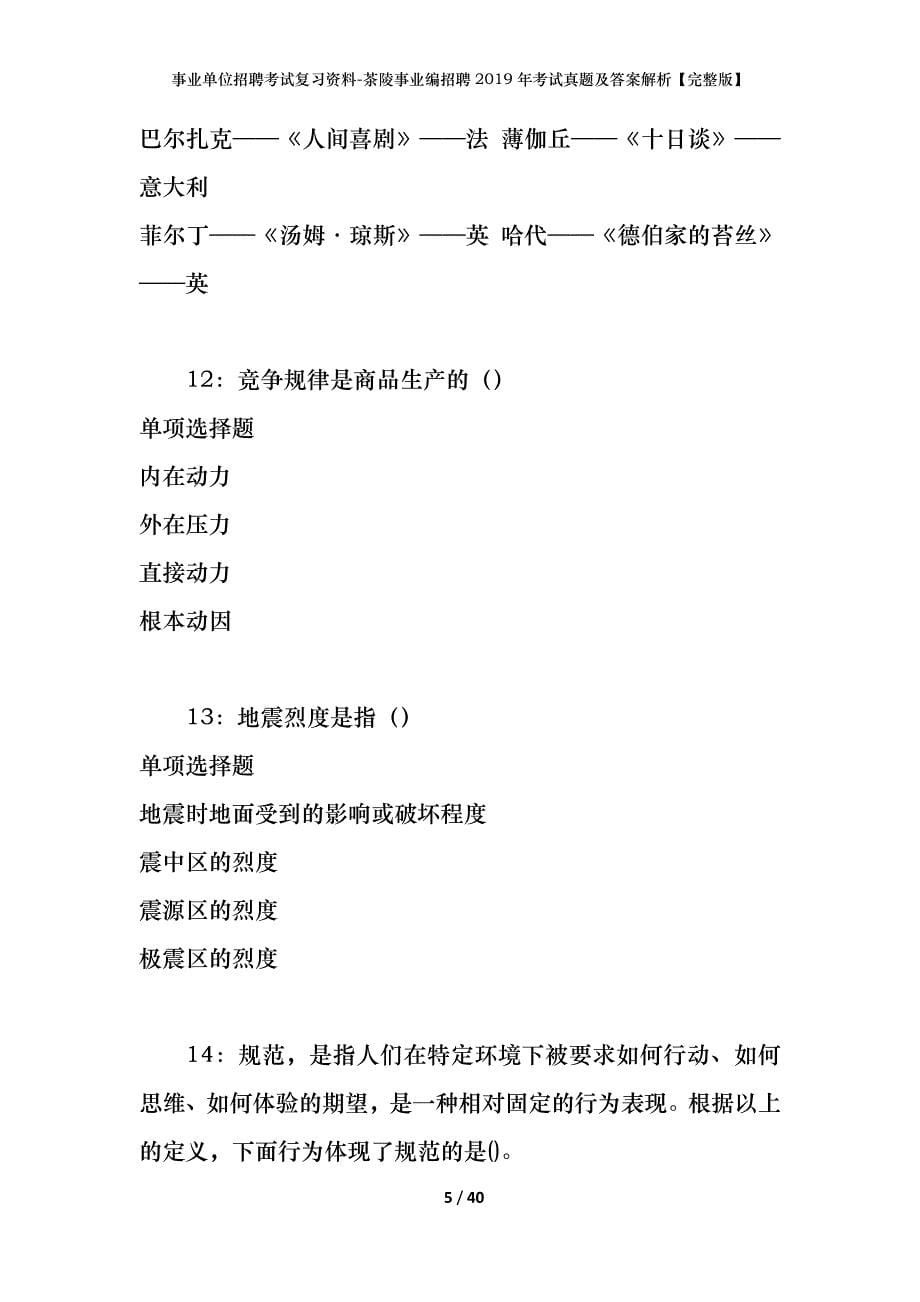 事业单位招聘考试复习资料-茶陵事业编招聘2019年考试真题及答案解析【完整版】

巴尔扎克——《人间喜剧》——法 薄伽丘——《十日谈》——意大利
菲尔丁——《汤姆·琼斯》——英 哈代——《德伯家的苔丝》——英

12：竞争规律是商品生产的（）
单项选择题
内在动力
外在压力
直接动力
根本动因

13：地震烈度是指（）
单项选择题
地震时地面受到的影响或破坏程度
震中区的烈度
震源区的烈度
极震区的烈度

14：规范，是指人们在特定环境下被要求如何行动、如何思维、如何体验的期望，是一种相对固定的行为表现。根据以上的定义，下面行为体现了规范的是()。

5 / 40